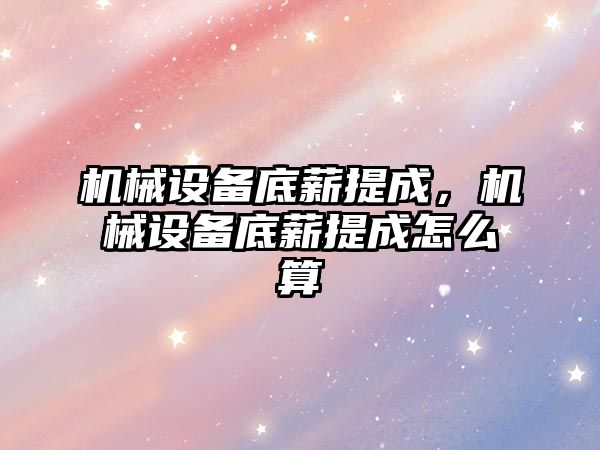 机械设备底薪提成，机械设备底薪提成怎么算